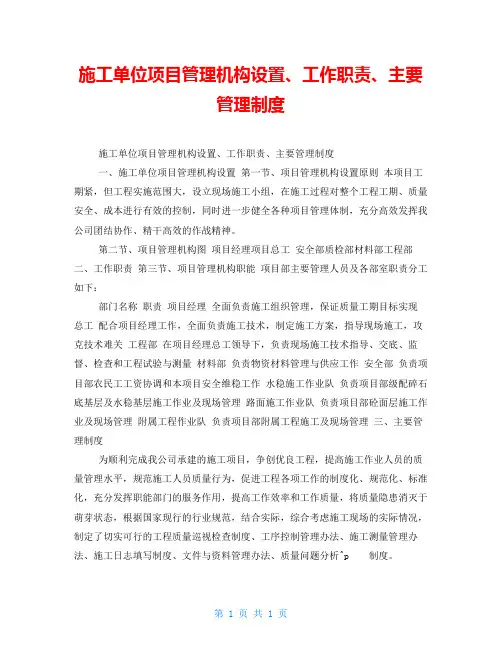 施工单位项目管理机构设置、工作职责、主要管理制度

施工单位项目管理机构设置、工作职责、主要管理制度

一、施工单位项目管理机构设置 第一节、项目管理机构设置原则 本项目工期紧，但工程实施范围大，设立现场施工小组，在施工过程对整个工程工期、质量安全、成本进行有效的控制，同时进一步健全各种项目管理体制，充分高效发挥我公司团结协作、精干高效的作战精神。

第二节、项目管理机构图 项目经理项目总工 安全部质检部材料部工程部 二、工作职责 第三节、项目管理机构职能 项目部主要管理人员及各部室职责分工如下：

部门名称 职责 项目经理 全面负责施工组织管理，保证质量工期目标实现 总工 配合项目经理工作，全面负责施工技术，制定施工方案，指导现场施工，攻克技术难关 工程部 在项目经理总工领导下，负责现场施工技术指导、交底、监督、检查和工程试验与测量 材料部 负责物资材料管理与供应工作 安全部 负责项目部农民工工资协调和本项目安全维稳工作 水稳施工作业队 负责项目部级配碎石底基层及水稳基层施工作业及现场管理 路面施工作业队 负责项目部砼面层施工作业及现场管理 附属工程作业队 负责项目部附属工程施工及现场管理 三、主要管理制度

为顺利完成我公司承建的施工项目，争创优良工程，提高施工作业人员的质量管理水平，规范施工人员质量行为，促进工程各项工作的制度化、规范化、标准化，充分发挥职能部门的服务作用，提高工作效率和工作质量，将质量隐患消灭于萌芽状态，根据国家现行的行业规范，结合实际，综合考虑施工现场的实际情况，制定了切实可行的工程质量巡视检查制度、工序控制管理办法、施工测量管理办法、施工日志填写制度、文件与资料管理办法、质量问题分析^p 制度。

第 1 页 共 1 页